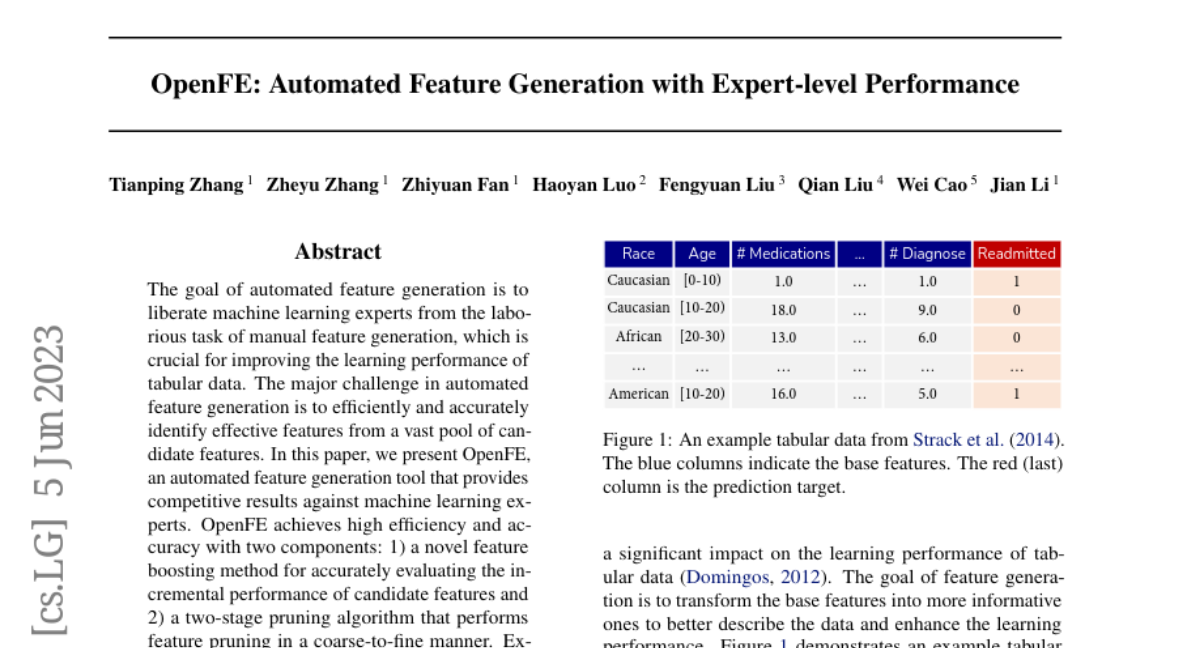 OpenFE: Automated Feature Generation with Expert-level Performance

Tianping Zhang $^1$ Zheyu Zhang $^1$ Zhiyuan Fan $^1$ Haoyan Luo $^2$ Fengyuan Liu $^3$ Qian Liu $^4$ Wei Cao $^5$ Jian Li $^1$

[cs.LG] 5 Jun 2023

Abstract

The goal of automated feature generation is to liberate machine learning experts from the laborious task of manual feature generation, which is crucial for improving the learning performance of tabular data. The major challenge in automated feature generation is to efficiently and accurately identify effective features from a vast pool of candidate features. In this paper, we present OpenFE, an automated feature generation tool that provides competitive results against machine learning experts. OpenFE achieves high efficiency and accuracy with two components: 1) a novel feature boosting method for accurately evaluating the incremental performance of candidate features and 2) a two-stage pruning algorithm that performs feature pruning in a coarse-to-fine manner. Ex-

| Race | Age | # Medications | ... | # Diagnose | Readmitted |
|---|---|---|---|---|---|
| Caucasian | [0-10) | 1.0 | ... | 1.0 | 1 |
| Caucasian | [10-20) | 18.0 | ... | 9.0 | 0 |
| African | [20-30) | 13.0 | ... | 6.0 | 0 |
| ... | ... | ... | ... | ... | ... |
| American | [10-20) | 16.0 | ... | 5.0 | 1 |

Figure 1: An example tabular data from Strack et al. (2014). The blue columns indicate the base features. The red (last) column is the prediction target.

a significant impact on the learning performance of tabular data (Domingos, 2012). The goal of feature generation is to transform the base features into more informative ones to better describe the data and enhance the learning performance. Figure 1 demonstrates an example tabular